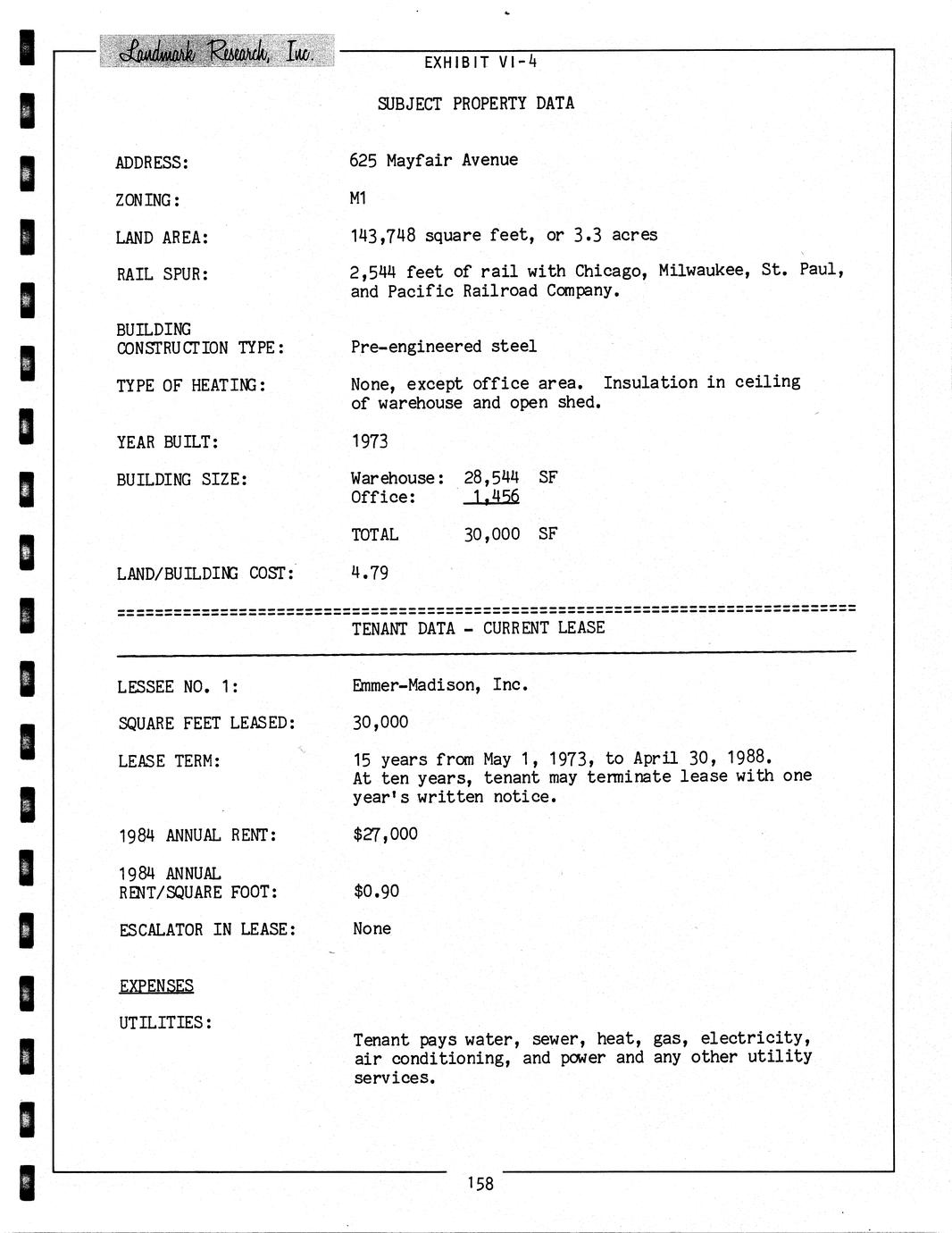 Landmark Research, Inc.

EXHIBIT VI-4

SUBJECT PROPERTY DATA

ADDRESS: 625 Mayfair Avenue

ZONING: M1

LAND AREA: 143,748 square feet, or 3.3 acres

RAIL SPUR: 2,544 feet of rail with Chicago, Milwaukee, St. Paul, and Pacific Railroad Company.

BUILDING CONSTRUCTION TYPE: Pre-engineered steel

TYPE OF HEATING: None, except office area. Insulation in ceiling of warehouse and open shed.

YEAR BUILT: 1973

BUILDING SIZE: Warehouse: 28,544 SF
Office: 1,456

TOTAL 30,000 SF

LAND/BUILDING COST: 4.79

TENANT DATA - CURRENT LEASE

LESSEE NO. 1: Emmer-Madison, Inc.

SQUARE FEET LEASED: 30,000

LEASE TERM: 15 years from May 1, 1973, to April 30, 1988. At ten years, tenant may terminate lease with one year's written notice.

1984 ANNUAL RENT: $27,000

1984 ANNUAL RENT/SQUARE FOOT: $0.90

ESCALATOR IN LEASE: None

EXPENSES

UTILITIES: Tenant pays water, sewer, heat, gas, electricity, air conditioning, and power and any other utility services.

158